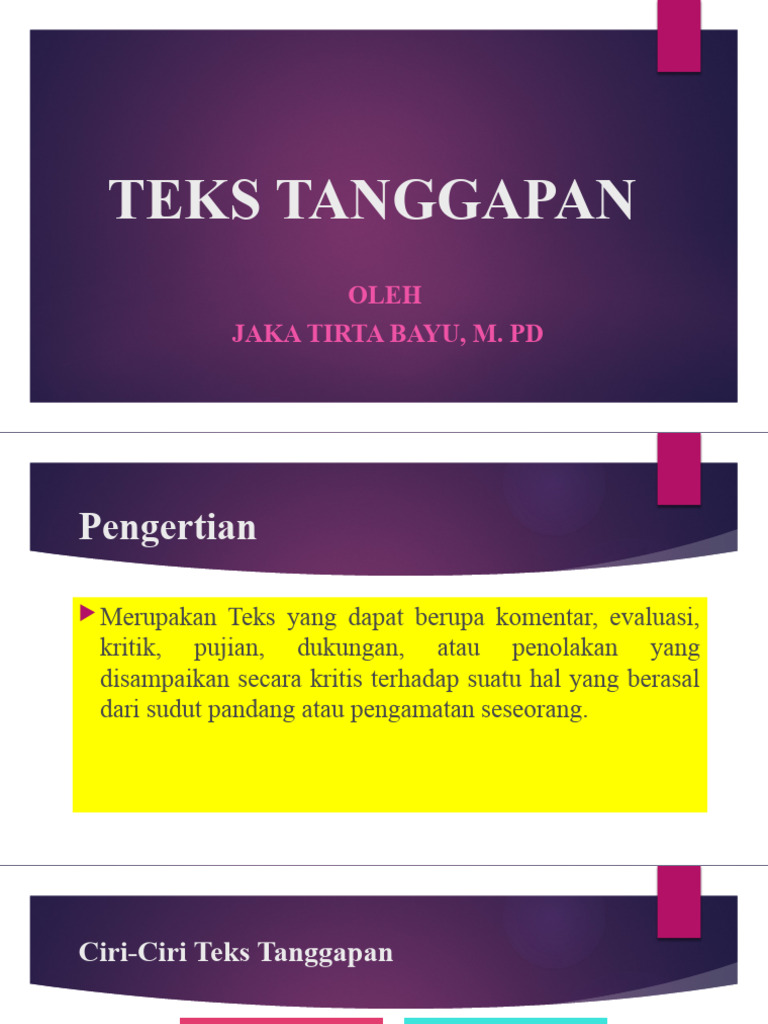 TEKS TANGGAPAN

OLEH
JAKA TIRTA BAYU, M. PD

Pengertian

Merupakan Teks yang dapat berupa komentar, evaluasi, kritik, pujian, dukungan, atau penolakan yang disampaikan secara kritis terhadap suatu hal yang berasal dari sudut pandang atau pengamatan seseorang.

Ciri-Ciri Teks Tanggapan